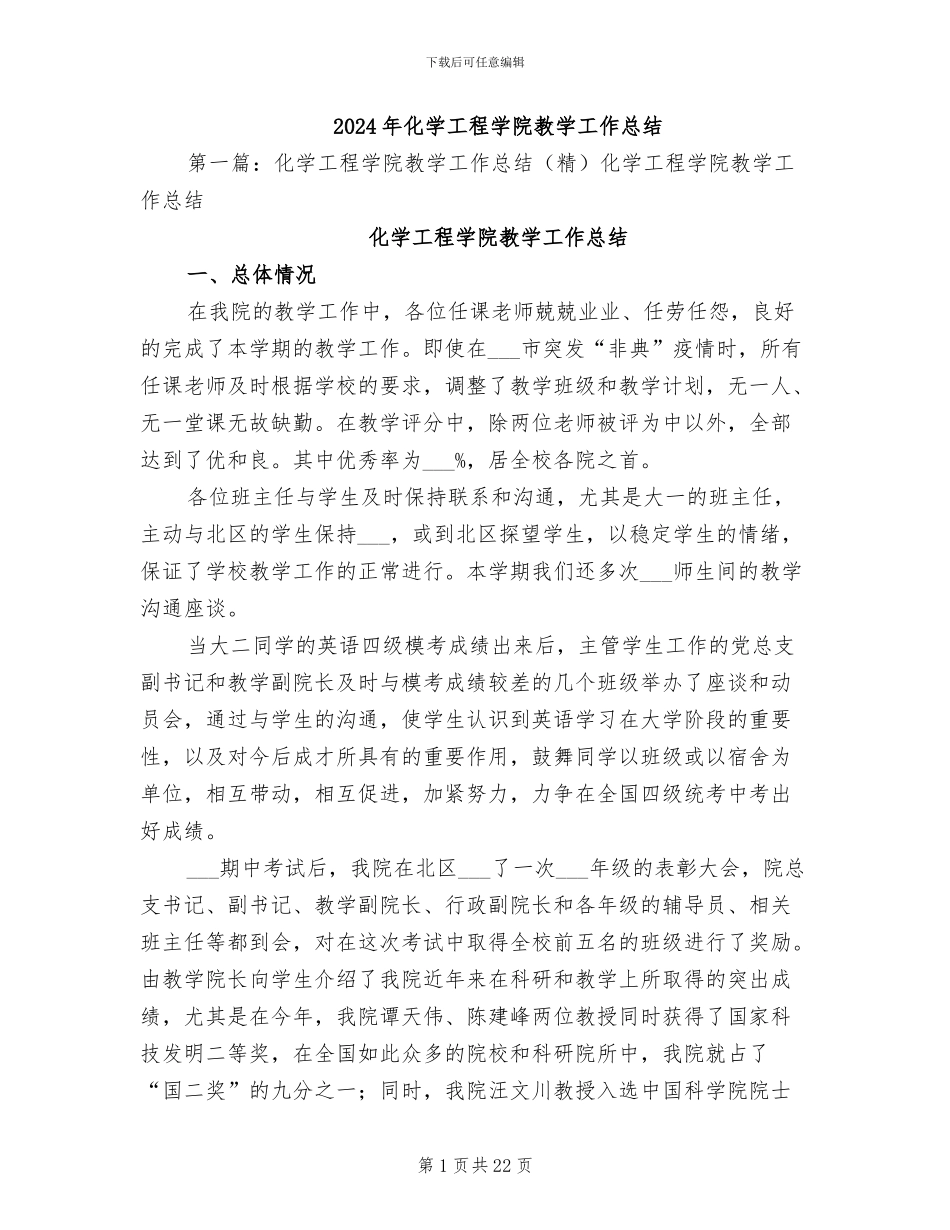 下载后可任意编辑

2024年化学工程学院教学工作总结

第一篇：化学工程学院教学工作总结（精）化学工程学院教学工作总结

化学工程学院教学工作总结

一、总体情况

在我院的教学工作中，各位任课老师兢兢业业、任劳任怨，良好的完成了本学期的教学工作。即使在___市突发“非典”疫情时，所有任课老师及时根据学校的要求，调整了教学班级和教学计划，无一人、无一堂课无故缺勤。在教学评分中，除两位老师被评为中以外，全部达到了优和良。其中优秀率为___%，居全校各院之首。

各位班主任与学生及时保持联系和沟通，尤其是大一的班主任，主动与北区的学生保持___，或到北区探望学生，以稳定学生的情绪，保证了学校教学工作的正常进行。本学期我们还多次___师生间的教学沟通座谈。

当大二同学的英语四级模考成绩出来后，主管学生工作的党总支副书记和教学副院长及时与模考成绩较差的几个班级举办了座谈和动员会，通过与学生的沟通，使学生认识到英语学习在大学阶段的重要性，以及对今后成才所具有的重要作用，鼓舞同学以班级或以宿舍为单位，相互带动，相互促进，加紧努力，力争在全国四级统考中考出好成绩。

___期中考试后，我院在北区___了一次___年级的表彰大会，院总支书记、副书记、教学副院长、行政副院长和各年级的辅导员、相关班主任等都到会，对在这次考试中取得全校前五名的班级进行了奖励。由教学院长向学生介绍了我院近年来在科研和教学上所取得的突出成绩，尤其是在今年，我院谭天伟、陈建峰两位教授同时获得了国家科技发明二等奖，在全国如此众多的院校和科研院所中，我院就占了“国二奖”的九分之一；同时，我院汪文川教授入选中国科学院院士

第1页共22页